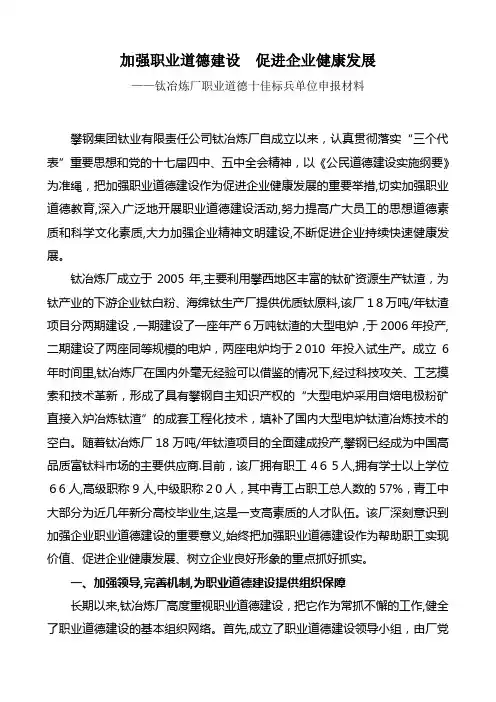 加强职业道德建设　促进企业健康发展

——钛冶炼厂职业道德十佳标兵单位申报材料

攀钢集团钛业有限责任公司钛冶炼厂自成立以来，认真贯彻落实“三个代表”重要思想和党的十七届四中、五中全会精神，以《公民道德建设实施纲要》为准绳，把加强职业道德建设作为促进企业健康发展的重要举措,切实加强职业道德教育,深入广泛地开展职业道德建设活动,努力提高广大员工的思想道德素质和科学文化素质,大力加强企业精神文明建设,不断促进企业持续快速健康发展。

钛冶炼厂成立于 2005 年,主要利用攀西地区丰富的钛矿资源生产钛渣，为钛产业的下游企业钛白粉、海绵钛生产厂提供优质钛原料,该厂１８万吨/年钛渣项目分两期建设，一期建设了一座年产６万吨钛渣的大型电炉，于 2006 年投产,二期建设了两座同等规模的电炉，两座电炉均于２０１０ 年投入试生产。成立 6 年时间里,钛冶炼厂在国内外毫无经验可以借鉴的情况下,经过科技攻关、工艺摸索和技术革新，形成了具有攀钢自主知识产权的“大型电炉采用自焙电极粉矿直接入炉冶炼钛渣”的成套工程化技术，填补了国内大型电炉钛渣冶炼技术的空白。随着钛冶炼厂 18 万吨/年钛渣项目的全面建成投产,攀钢已经成为中国高品质富钛料市场的主要供应商.目前，该厂拥有职工 ４６５人,拥有学士以上学位６６人,高级职称９人,中级职称２０人，其中青工占职工总人数的 57%，青工中大部分为近几年新分高校毕业生,这是一支高素质的人才队伍。该厂深刻意识到加强企业职业道德建设的重要意义,始终把加强职业道德建设作为帮助职工实现价值、促进企业健康发展、树立企业良好形象的重点抓好抓实。

一、加强领导,完善机制,为职业道德建设提供组织保障

长期以来,钛冶炼厂高度重视职业道德建设，把它作为常抓不懈的工作,健全了职业道德建设的基本组织网络。首先,成立了职业道德建设领导小组，由厂党